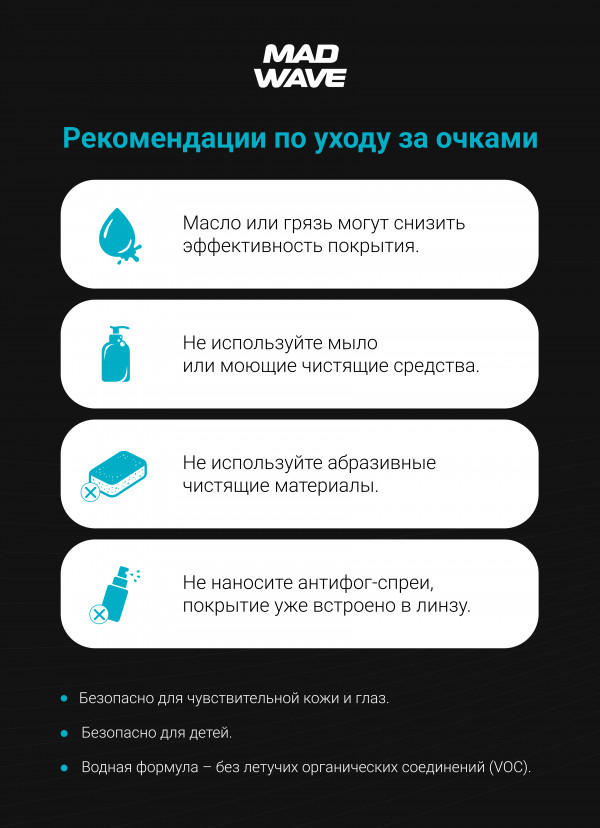 MAD WAVE

Рекомендации по уходу за очками

Масло или грязь могут снизить эффективность покрытия.

Не используйте мыло или моющие чистящие средства.

Не используйте абразивные чистящие материалы.

Не наносите антифог-спреи, покрытие уже встроено в линзу.

• Безопасно для чувствительной кожи и глаз.

• Безопасно для детей.

• Водная формула – без летучих органических соединений (VOC).